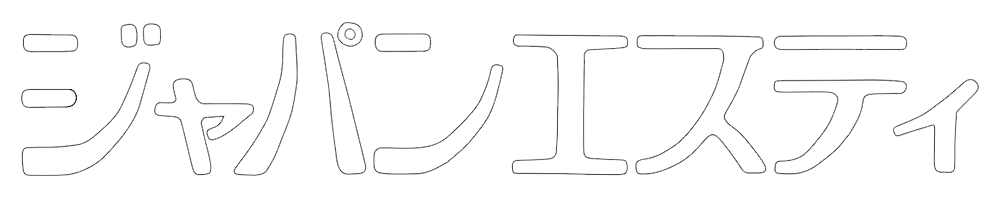 ジャパンエスティ